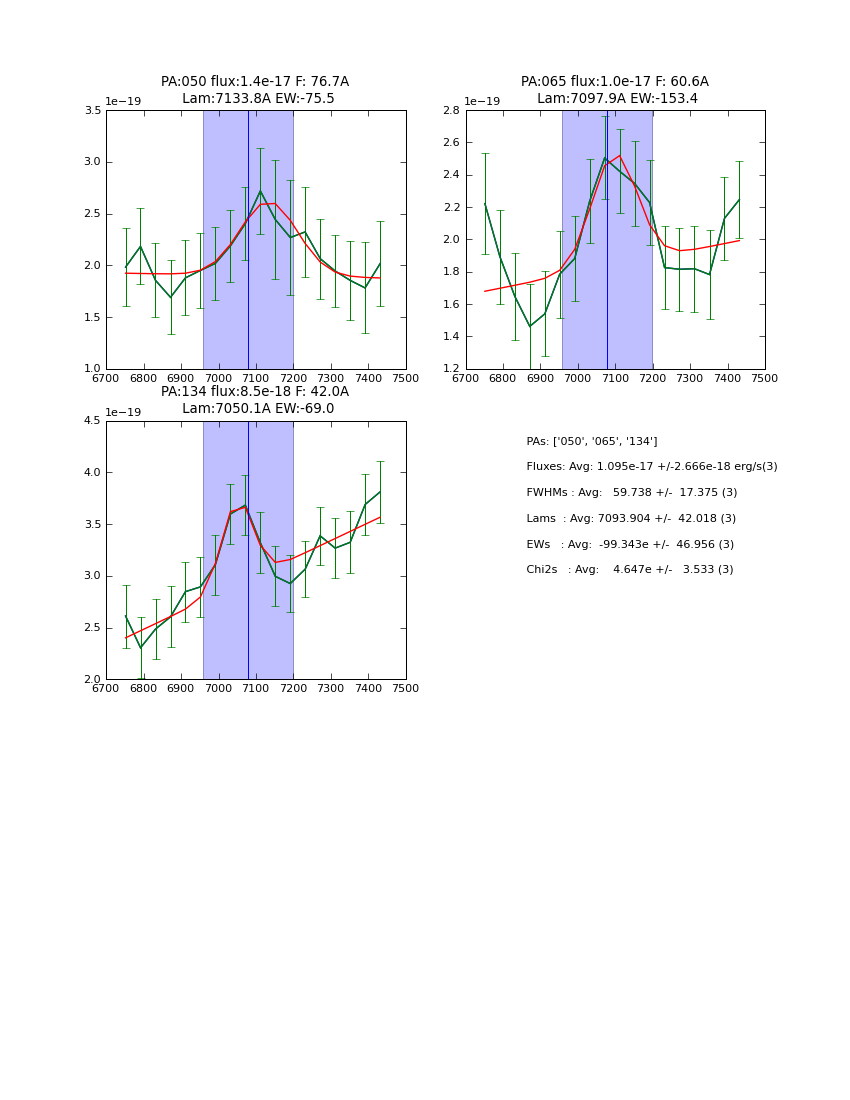 PA:050 flux:1.4e-17 F: 76.7A
Lam:7133.8A EW:-75.5

1e−19

3.5
3.0
2.5
2.0
1.5
1.0

6700 6800 6900 7000 7100 7200 7300 7400 7500

PA:065 flux:1.0e-17 F: 60.6A
Lam:7097.9A EW:-153.4

1e−19

2.8
2.6
2.4
2.2
2.0
1.8
1.6
1.4
1.2

6700 6800 6900 7000 7100 7200 7300 7400 7500

PA:134 flux:8.5e-18 F: 42.0A
Lam:7050.1A EW:-69.0

1e−19

4.5
4.0
3.5
3.0
2.5
2.0

6700 6800 6900 7000 7100 7200 7300 7400 7500

PAs: ['050', '065', '134']

Fluxes: Avg: 1.095e-17 +/-2.666e-18 erg/s(3)

FWHMs : Avg: 59.738 +/- 17.375 (3)

Lams : Avg: 7093.904 +/- 42.018 (3)

EWs : Avg: -99.343e +/- 46.956 (3)

Chi2s : Avg: 4.647e +/- 3.533 (3)